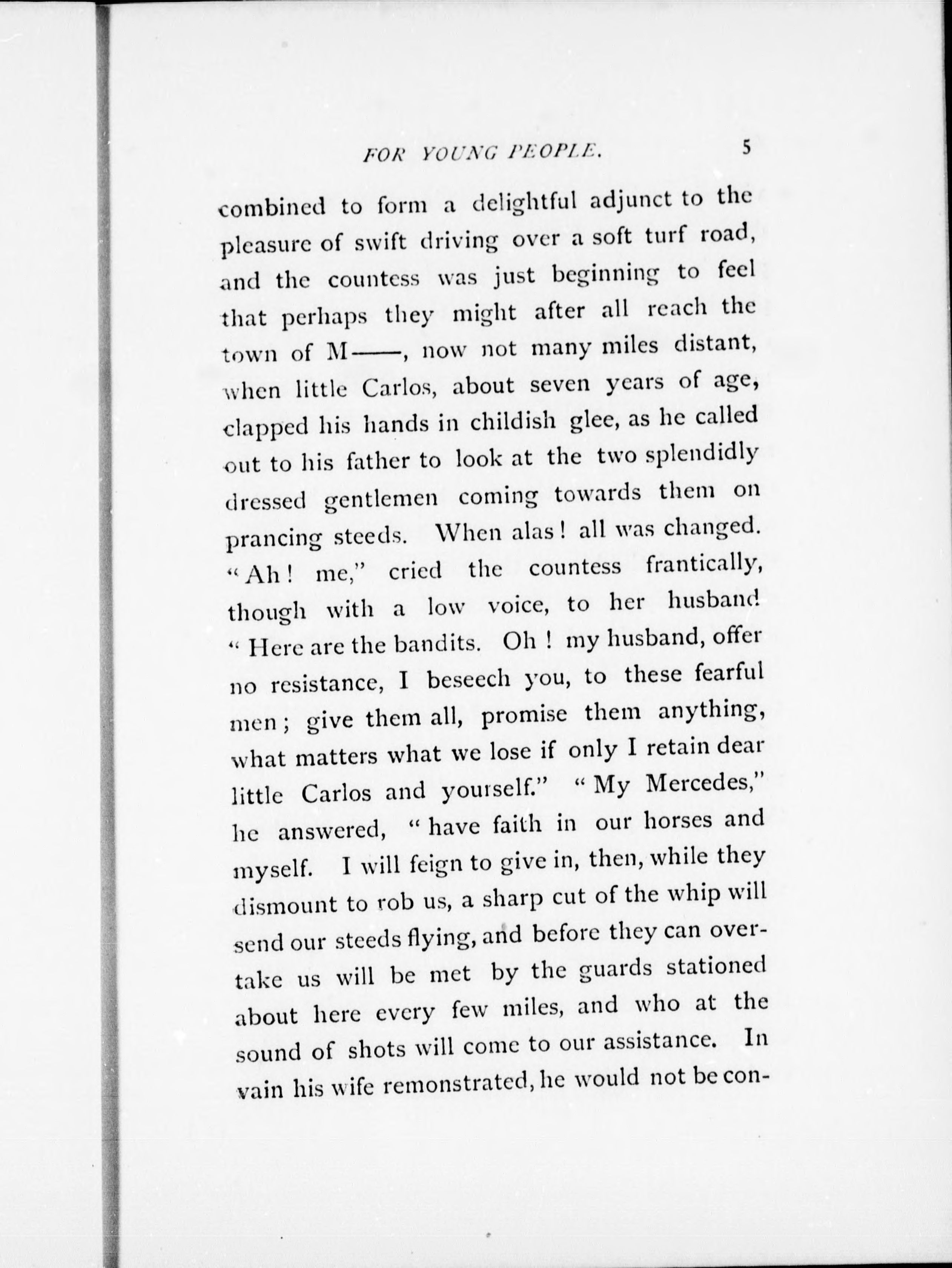 FOR YOUNG PEOPLE. 5

combined to form a delightful adjunct to the pleasure of swift driving over a soft turf road, and the countess was just beginning to feel that perhaps they might after all reach the town of M——, now not many miles distant, when little Carlos, about seven years of age, clapped his hands in childish glee, as he called out to his father to look at the two splendidly dressed gentlemen coming towards them on prancing steeds. When alas! all was changed. "Ah! me," cried the countess frantically, though with a low voice, to her husband "Here are the bandits. Oh! my husband, offer no resistance, I beseech you, to these fearful men; give them all, promise them anything, what matters what we lose if only I retain dear little Carlos and yourself." "My Mercedes," he answered, "have faith in our horses and myself. I will feign to give in, then, while they dismount to rob us, a sharp cut of the whip will send our steeds flying, and before they can overtake us will be met by the guards stationed about here every few miles, and who at the sound of shots will come to our assistance. In vain his wife remonstrated, he would not be con-